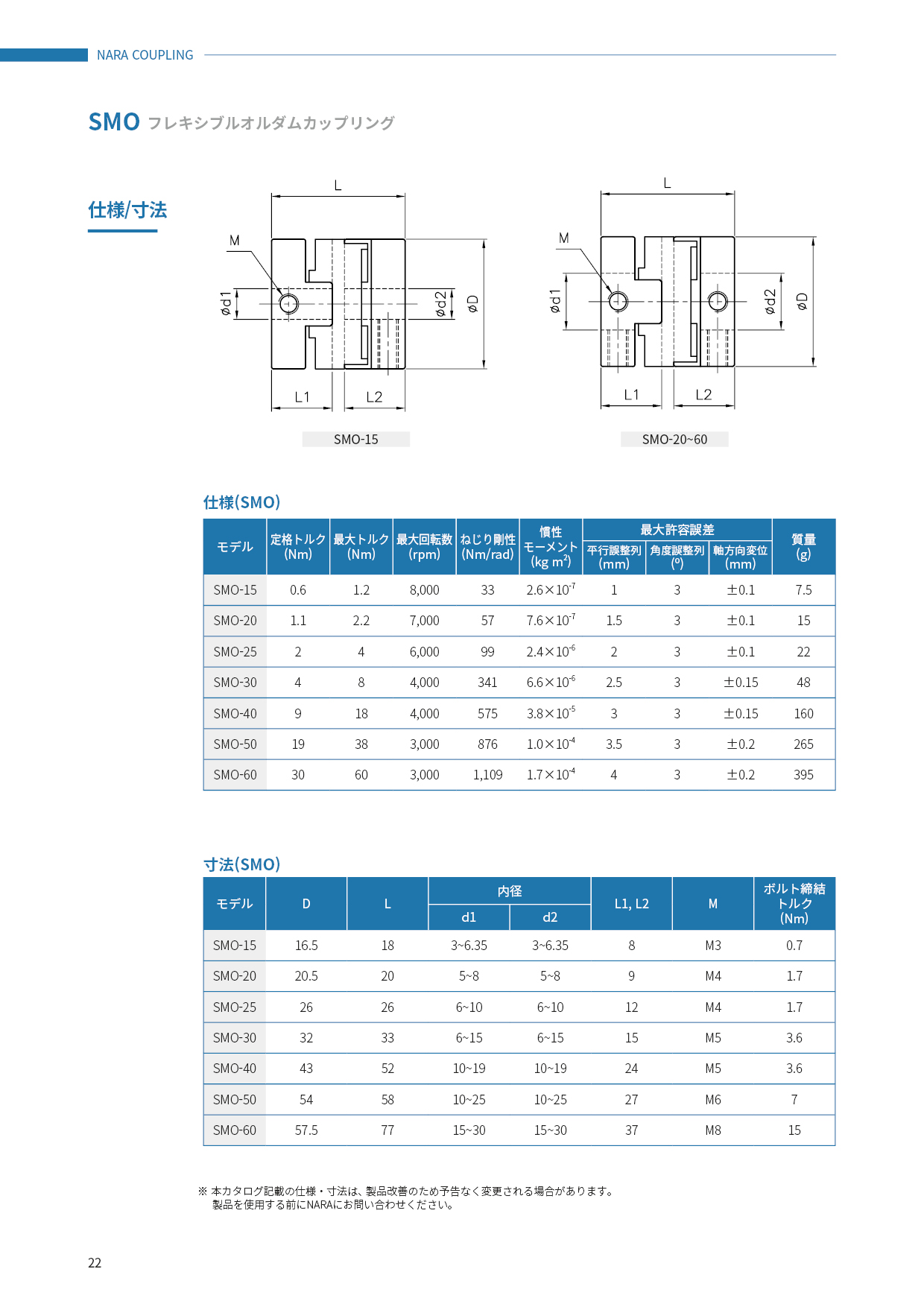 NARA COUPLING

SMO フレキシブルオルダムカップリング

仕様/寸法

L
M
ød1
ød2
øD
L1
L2
SMO-15

L
M
ød1
ød2
øD
L1
L2
SMO-20~60

仕様(SMO)

| モデル | 定格トルク (Nm) | 最大トルク (Nm) | 最大回転数 (rpm) | ねじり剛性 (Nm/rad) | 慣性モーメント (kg m$^2$) | 最大許容誤差 平行誤整列 (mm) | 最大許容誤差 角度誤整列 (°) | 最大許容誤差 軸方向変位 (mm) | 質量 (g) |
|---|---|---|---|---|---|---|---|---|---|
| SMO-15 | 0.6 | 1.2 | 8,000 | 33 | $2.6\times10^{-7}$ | 1 | 3 | ±0.1 | 7.5 |
| SMO-20 | 1.1 | 2.2 | 7,000 | 57 | $7.6\times10^{-7}$ | 1.5 | 3 | ±0.1 | 15 |
| SMO-25 | 2 | 4 | 6,000 | 99 | $2.4\times10^{-6}$ | 2 | 3 | ±0.1 | 22 |
| SMO-30 | 4 | 8 | 4,000 | 341 | $6.6\times10^{-6}$ | 2.5 | 3 | ±0.15 | 48 |
| SMO-40 | 9 | 18 | 4,000 | 575 | $3.8\times10^{-5}$ | 3 | 3 | ±0.15 | 160 |
| SMO-50 | 19 | 38 | 3,000 | 876 | $1.0\times10^{-4}$ | 3.5 | 3 | ±0.2 | 265 |
| SMO-60 | 30 | 60 | 3,000 | 1,109 | $1.7\times10^{-4}$ | 4 | 3 | ±0.2 | 395 |

寸法(SMO)

| モデル | D | L | 内径 d1 | 内径 d2 | L1, L2 | M | ボルト締結トルク (Nm) |
|---|---|---|---|---|---|---|---|
| SMO-15 | 16.5 | 18 | 3~6.35 | 3~6.35 | 8 | M3 | 0.7 |
| SMO-20 | 20.5 | 20 | 5~8 | 5~8 | 9 | M4 | 1.7 |
| SMO-25 | 26 | 26 | 6~10 | 6~10 | 12 | M4 | 1.7 |
| SMO-30 | 32 | 33 | 6~15 | 6~15 | 15 | M5 | 3.6 |
| SMO-40 | 43 | 52 | 10~19 | 10~19 | 24 | M5 | 3.6 |
| SMO-50 | 54 | 58 | 10~25 | 10~25 | 27 | M6 | 7 |
| SMO-60 | 57.5 | 77 | 15~30 | 15~30 | 37 | M8 | 15 |

※ 本カタログ記載の仕様・寸法は、製品改善のため予告なく変更される場合があります。
製品を使用する前にNARAにお問い合わせください。

22